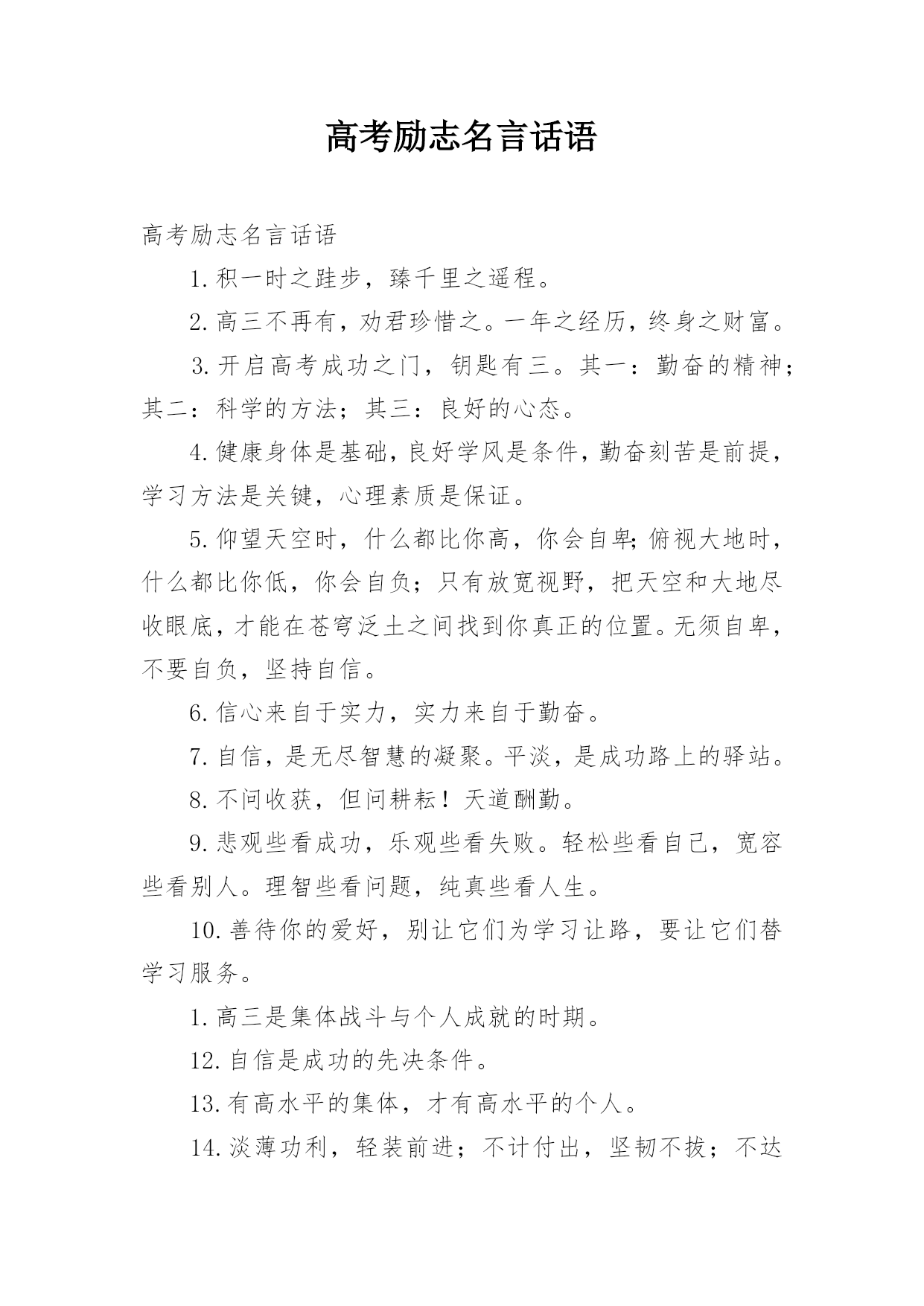 高考励志名言话语

高考励志名言话语

1.积一时之跬步，臻千里之遥程。

2.高三不再有，劝君珍惜之。一年之经历，终身之财富。

3.开启高考成功之门，钥匙有三。其一：勤奋的精神；其二：科学的方法；其三：良好的心态。

4.健康身体是基础，良好学风是条件，勤奋刻苦是前提，学习方法是关键，心理素质是保证。

5.仰望天空时，什么都比你高，你会自卑;俯视大地时，什么都比你低，你会自负；只有放宽视野，把天空和大地尽收眼底，才能在苍穹泛土之间找到你真正的位置。无须自卑，不要自负，坚持自信。

6.信心来自于实力，实力来自于勤奋。

7.自信，是无尽智慧的凝聚。平淡，是成功路上的驿站。

8.不问收获，但问耕耘！天道酬勤。

9.悲观些看成功，乐观些看失败。轻松些看自己，宽容些看别人。理智些看问题，纯真些看人生。

10.善待你的爱好，别让它们为学习让路，要让它们替学习服务。

1.高三是集体战斗与个人成就的时期。

12.自信是成功的先决条件。

13.有高水平的集体，才有高水平的个人。

14.淡薄功利，轻装前进；不计付出，坚韧不拔；不达